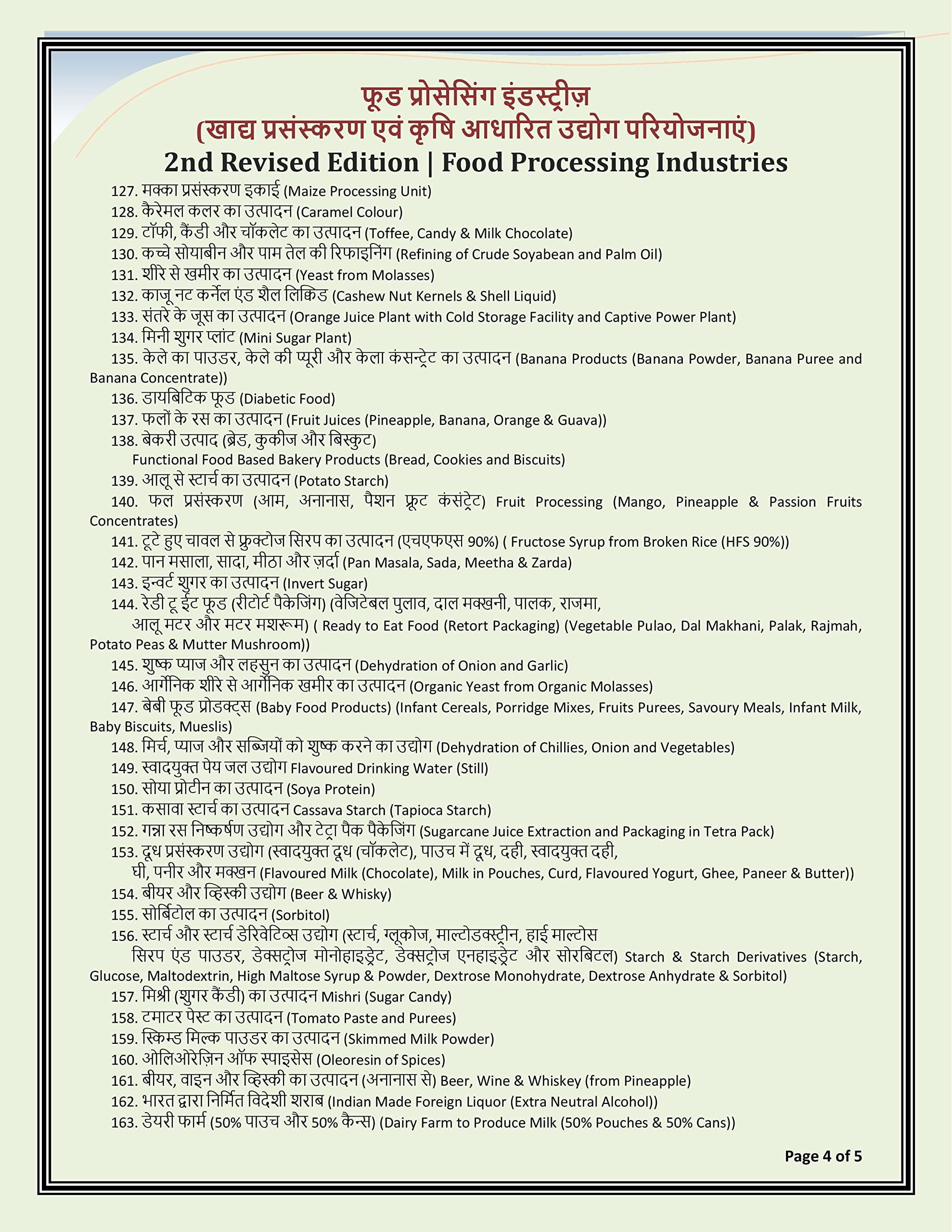 फूड प्रोसेसिंग इंडस्ट्रीज़
(खाद्य प्रसंस्करण एवं कृषि आधारित उद्योग परियोजनाएं)
2nd Revised Edition | Food Processing Industries

127. मक्का प्रसंस्करण इकाई (Maize Processing Unit)
128. कैरेमल कलर का उत्पादन (Caramel Colour)
129. टॉफी, कैंडी और चॉकलेट का उत्पादन (Toffee, Candy & Milk Chocolate)
130. कच्चे सोयाबीन और पाम तेल की रिफाइनिंग (Refining of Crude Soyabean and Palm Oil)
131. शीरे से खमीर का उत्पादन (Yeast from Molasses)
132. काजू नट कर्नेल एंड शैल लिक्विड (Cashew Nut Kernels & Shell Liquid)
133. संतरे के जूस का उत्पादन (Orange Juice Plant with Cold Storage Facility and Captive Power Plant)
134. मिनी शुगर प्लांट (Mini Sugar Plant)
135. केले का पाउडर, केले की प्यूरी और केला कंसन्ट्रेट का उत्पादन (Banana Products (Banana Powder, Banana Puree and Banana Concentrate))
136. डायबिटिक फूड (Diabetic Food)
137. फलों के रस का उत्पादन (Fruit Juices (Pineapple, Banana, Orange & Guava))
138. बेकरी उत्पाद (ब्रेड, कुकीज और बिस्कुट)
Functional Food Based Bakery Products (Bread, Cookies and Biscuits)
139. आलू से स्टार्च का उत्पादन (Potato Starch)
140. फल प्रसंस्करण (आम, अनानास, पैशन फ्रूट कंसंट्रेट) Fruit Processing (Mango, Pineapple & Passion Fruits Concentrates)
141. टूटे हुए चावल से फ्रुक्टोज सिरप का उत्पादन (एचएफएस 90%) ( Fructose Syrup from Broken Rice (HFS 90%))
142. पान मसाला, सादा, मीठा और ज़र्दा (Pan Masala, Sada, Meetha & Zarda)
143. इन्वर्ट शुगर का उत्पादन (Invert Sugar)
144. रेडी टू ईट फूड (रीटोर्ट पैकेजिंग) (वेजिटेबल पुलाव, दाल मक्खनी, पालक, राजमा, आलू मटर और मटर मशरूम) ( Ready to Eat Food (Retort Packaging) (Vegetable Pulao, Dal Makhani, Palak, Rajmah, Potato Peas & Mutter Mushroom))
145. शुष्क प्याज और लहसुन का उत्पादन (Dehydration of Onion and Garlic)
146. आर्गेनिक शीरे से आर्गेनिक खमीर का उत्पादन (Organic Yeast from Organic Molasses)
147. बेबी फूड प्रोडक्ट्स (Baby Food Products) (Infant Cereals, Porridge Mixes, Fruits Purees, Savoury Meals, Infant Milk, Baby Biscuits, Mueslis)
148. मिर्च, प्याज और सब्जियों को शुष्क करने का उद्योग (Dehydration of Chillies, Onion and Vegetables)
149. स्वादयुक्त पेय जल उद्योग Flavoured Drinking Water (Still)
150. सोया प्रोटीन का उत्पादन (Soya Protein)
151. कसावा स्टार्च का उत्पादन Cassava Starch (Tapioca Starch)
152. गन्ना रस निष्कर्षण उद्योग और टेट्रा पैक पैकेजिंग (Sugarcane Juice Extraction and Packaging in Tetra Pack)
153. दूध प्रसंस्करण उद्योग (स्वादयुक्त दूध (चॉकलेट), पाउच में दूध, दही, स्वादयुक्त दही, घी, पनीर और मक्खन (Flavoured Milk (Chocolate), Milk in Pouches, Curd, Flavoured Yogurt, Ghee, Paneer & Butter))
154. बीयर और व्हिस्की उद्योग (Beer & Whisky)
155. सोर्बिटोल का उत्पादन (Sorbitol)
156. स्टार्च और स्टार्च डेरिवेटिव्स उद्योग (स्टार्च, ग्लूकोज, माल्टोडक्स्ट्रीन, हाई माल्टोस सिरप एंड पाउडर, डेक्सट्रोज मोनोहाइड्रेट, डेक्सट्रोज एनहाइड्रेट और सोरबिटल) Starch & Starch Derivatives (Starch, Glucose, Maltodextrin, High Maltose Syrup & Powder, Dextrose Monohydrate, Dextrose Anhydrate & Sorbitol)
157. मिश्री (शुगर कैंडी) का उत्पादन Mishri (Sugar Candy)
158. टमाटर पेस्ट का उत्पादन (Tomato Paste and Purees)
159. स्किम्ड मिल्क पाउडर का उत्पादन (Skimmed Milk Powder)
160. ओलिओरेज़िन ऑफ स्पाइसेस (Oleoresin of Spices)
161. बीयर, वाइन और व्हिस्की का उत्पादन (अनानास से) Beer, Wine & Whiskey (from Pineapple)
162. भारत द्वारा निर्मित विदेशी शराब (Indian Made Foreign Liquor (Extra Neutral Alcohol))
163. डेयरी फार्म (50% पाउच और 50% कैन्स) (Dairy Farm to Produce Milk (50% Pouches & 50% Cans))

Page 4 of 5